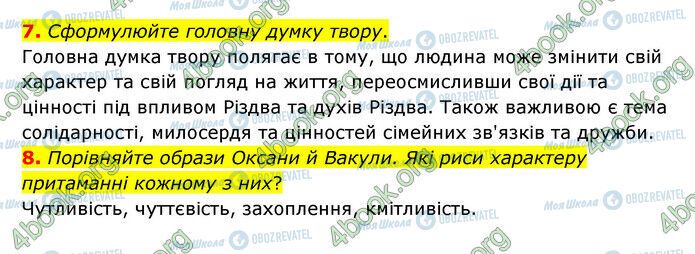 7. Сформулюйте головну думку твору.
Головна думка твору полягає в тому, що людина може змінити свій характер та свій погляд на життя, переосмисливши свої дії та цінності під впливом Різдва та духів Різдва. Також важливою є тема солідарності, милосердя та цінностей сімейних зв'язків та дружби.
8. Порівняйте образи Оксани й Вакули. Які риси характеру притаманні кожному з них?
Чутливість, чуттєвість, захоплення, кмітливість.

4book.org Моя Школа OBOZREVATEL